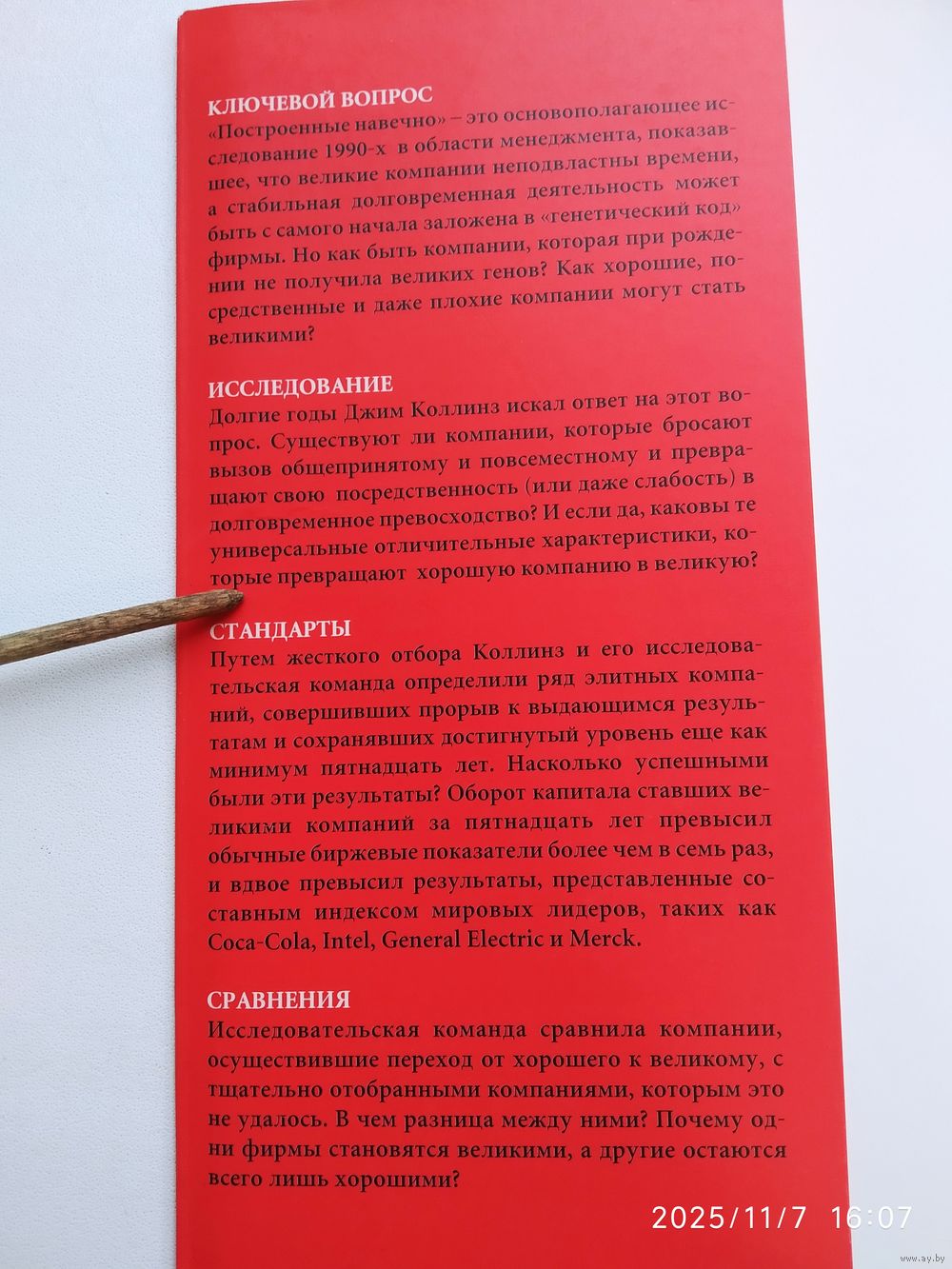 КЛЮЧЕВОЙ ВОПРОС
«Построенные навечно» – это основополагающее исследование 1990-х в области менеджмента, показавшее, что великие компании неподвластны времени, а стабильная долговременная деятельность может быть с самого начала заложена в «генетический код» фирмы. Но как быть компании, которая при рождении не получила великих генов? Как хорошие, посредственные и даже плохие компании могут стать великими?

ИССЛЕДОВАНИЕ
Долгие годы Джим Коллинз искал ответ на этот вопрос. Существуют ли компании, которые бросают вызов общепринятому и повсеместному и превращают свою посредственность (или даже слабость) в долговременное превосходство? И если да, каковы те универсальные отличительные характеристики, которые превращают хорошую компанию в великую?

СТАНДАРТЫ
Путем жесткого отбора Коллинз и его исследовательская команда определили ряд элитных компаний, совершивших прорыв к выдающимся результатам и сохранявших достигнутый уровень еще как минимум пятнадцать лет. Насколько успешными были эти результаты? Оборот капитала ставших великими компаний за пятнадцать лет превысил обычные биржевые показатели более чем в семь раз, и вдвое превысил результаты, представленные составным индексом мировых лидеров, таких как Coca-Cola, Intel, General Electric и Merck.

СРАВНЕНИЯ
Исследовательская команда сравнила компании, осуществившие переход от хорошего к великому, с тщательно отобранными компаниями, которым это не удалось. В чем разница между ними? Почему одни фирмы становятся великими, а другие остаются всего лишь хорошими?

2025/11/7 16:07

www.ay.by